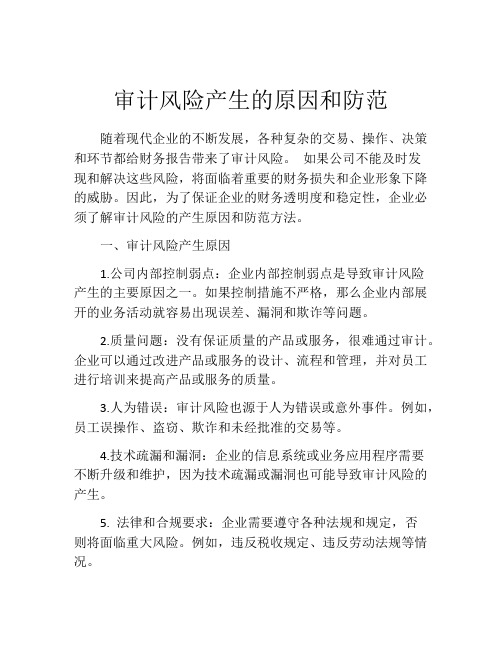 审计风险产生的原因和防范

随着现代企业的不断发展，各种复杂的交易、操作、决策和环节都给财务报告带来了审计风险。 如果公司不能及时发现和解决这些风险，将面临着重要的财务损失和企业形象下降的威胁。因此，为了保证企业的财务透明度和稳定性，企业必须了解审计风险的产生原因和防范方法。

一、审计风险产生原因

1.公司内部控制弱点：企业内部控制弱点是导致审计风险产生的主要原因之一。如果控制措施不严格，那么企业内部展开的业务活动就容易出现误差、漏洞和欺诈等问题。

2.质量问题：没有保证质量的产品或服务，很难通过审计。企业可以通过改进产品或服务的设计、流程和管理，并对员工进行培训来提高产品或服务的质量。

3.人为错误：审计风险也源于人为错误或意外事件。例如，员工误操作、盗窃、欺诈和未经批准的交易等。

4.技术疏漏和漏洞：企业的信息系统或业务应用程序需要不断升级和维护，因为技术疏漏或漏洞也可能导致审计风险的产生。

5. 法律和合规要求：企业需要遵守各种法规和规定，否则将面临重大风险。例如，违反税收规定、违反劳动法规等情况。